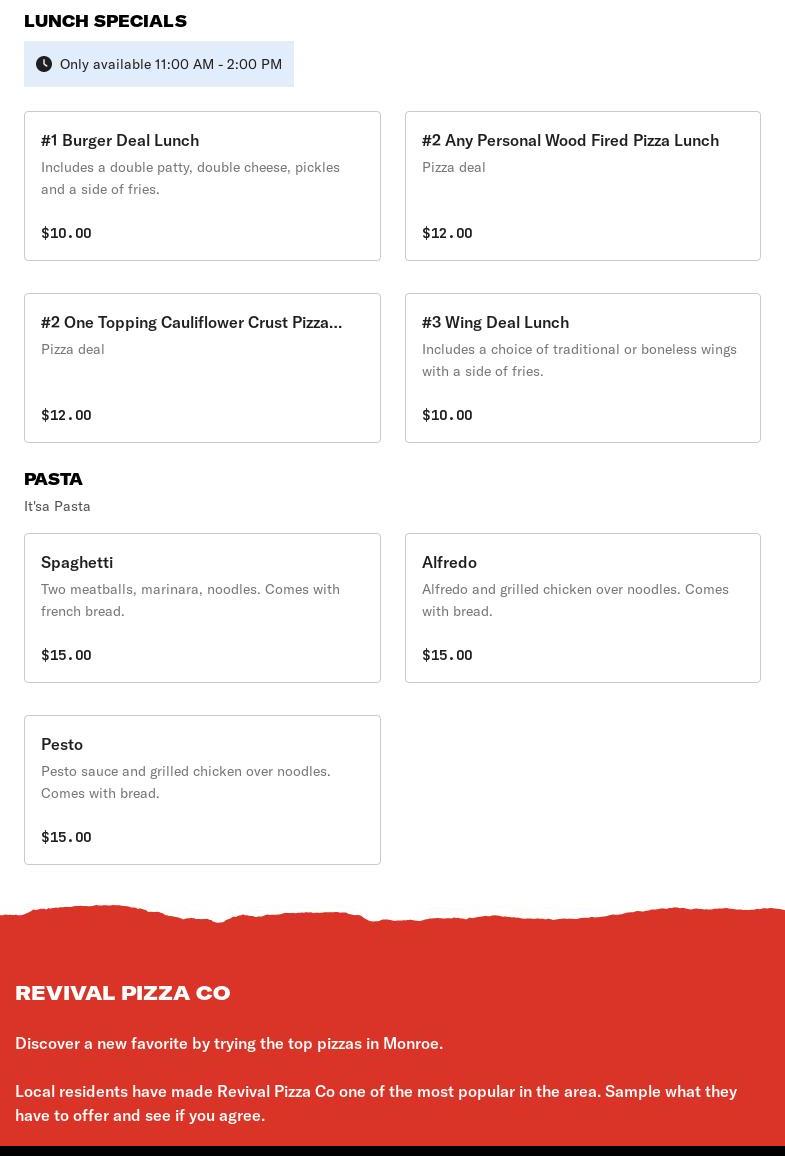 LUNCH SPECIALS

Only available 11:00 AM - 2:00 PM

#1 Burger Deal Lunch
Includes a double patty, double cheese, pickles and a side of fries.
$10.00

#2 Any Personal Wood Fired Pizza Lunch
Pizza deal
$12.00

#2 One Topping Cauliflower Crust Pizza...
Pizza deal
$12.00

#3 Wing Deal Lunch
Includes a choice of traditional or boneless wings with a side of fries.
$10.00

PASTA
It'sa Pasta

Spaghetti
Two meatballs, marinara, noodles. Comes with french bread.
$15.00

Alfredo
Alfredo and grilled chicken over noodles. Comes with bread.
$15.00

Pesto
Pesto sauce and grilled chicken over noodles. Comes with bread.
$15.00

REVIVAL PIZZA CO

Discover a new favorite by trying the top pizzas in Monroe.

Local residents have made Revival Pizza Co one of the most popular in the area. Sample what they have to offer and see if you agree.